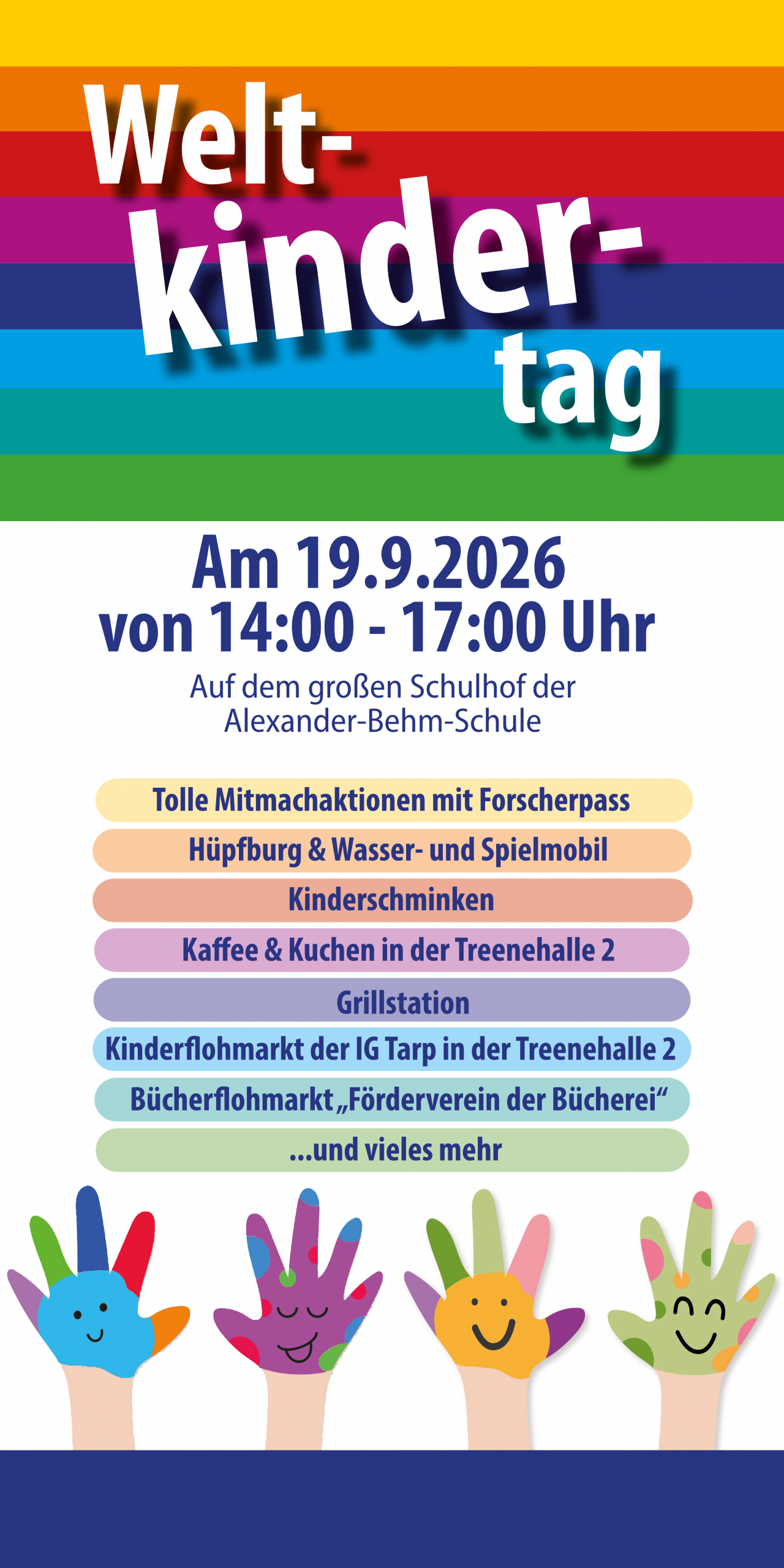 Welt-
kinder-
tag

Am 19.9.2026
von 14:00 - 17:00 Uhr

Auf dem großen Schulhof der
Alexander-Behm-Schule

Tolle Mitmachaktionen mit Forscherpass

Hüpfburg & Wasser- und Spielmobil

Kinderschminken

Kaffee & Kuchen in der Treenehalle 2

Grillstation

Kinderflohmarkt der IG Tarp in der Treenehalle 2

Bücherflohmarkt „Förderverein der Bücherei“

...und vieles mehr